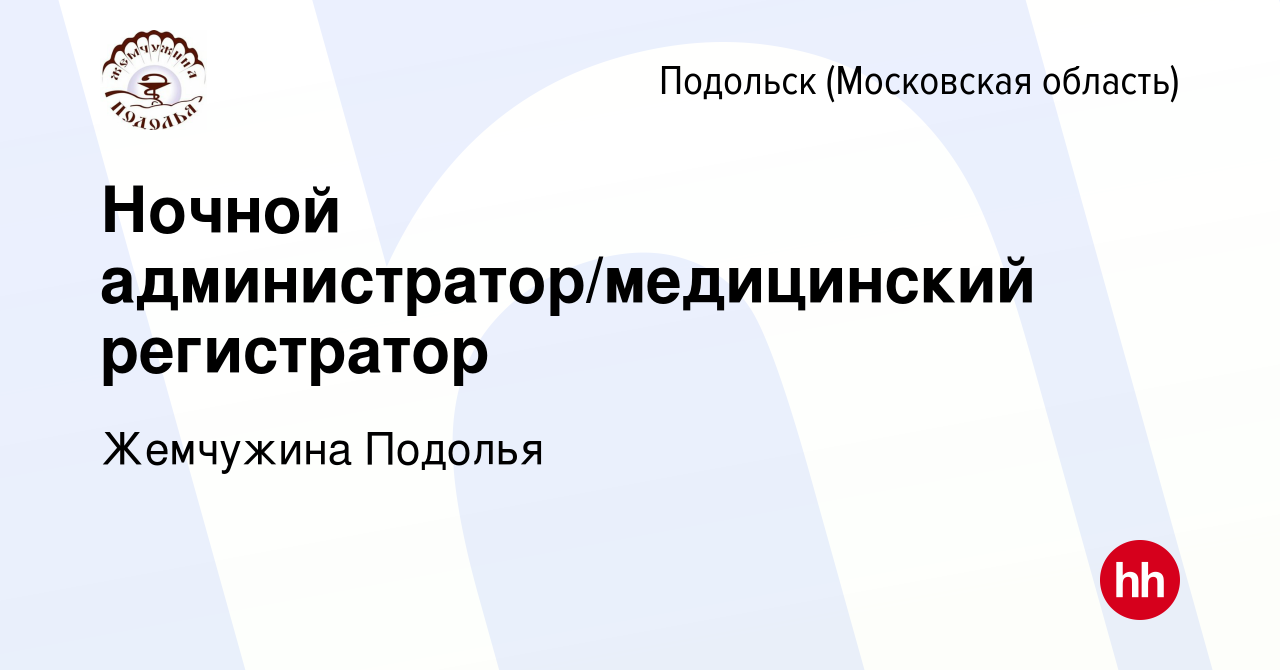 Жемчужина Подолья

Подольск (Московская область)

Ночной администратор/медицинский регистратор

Жемчужина Подолья

hh